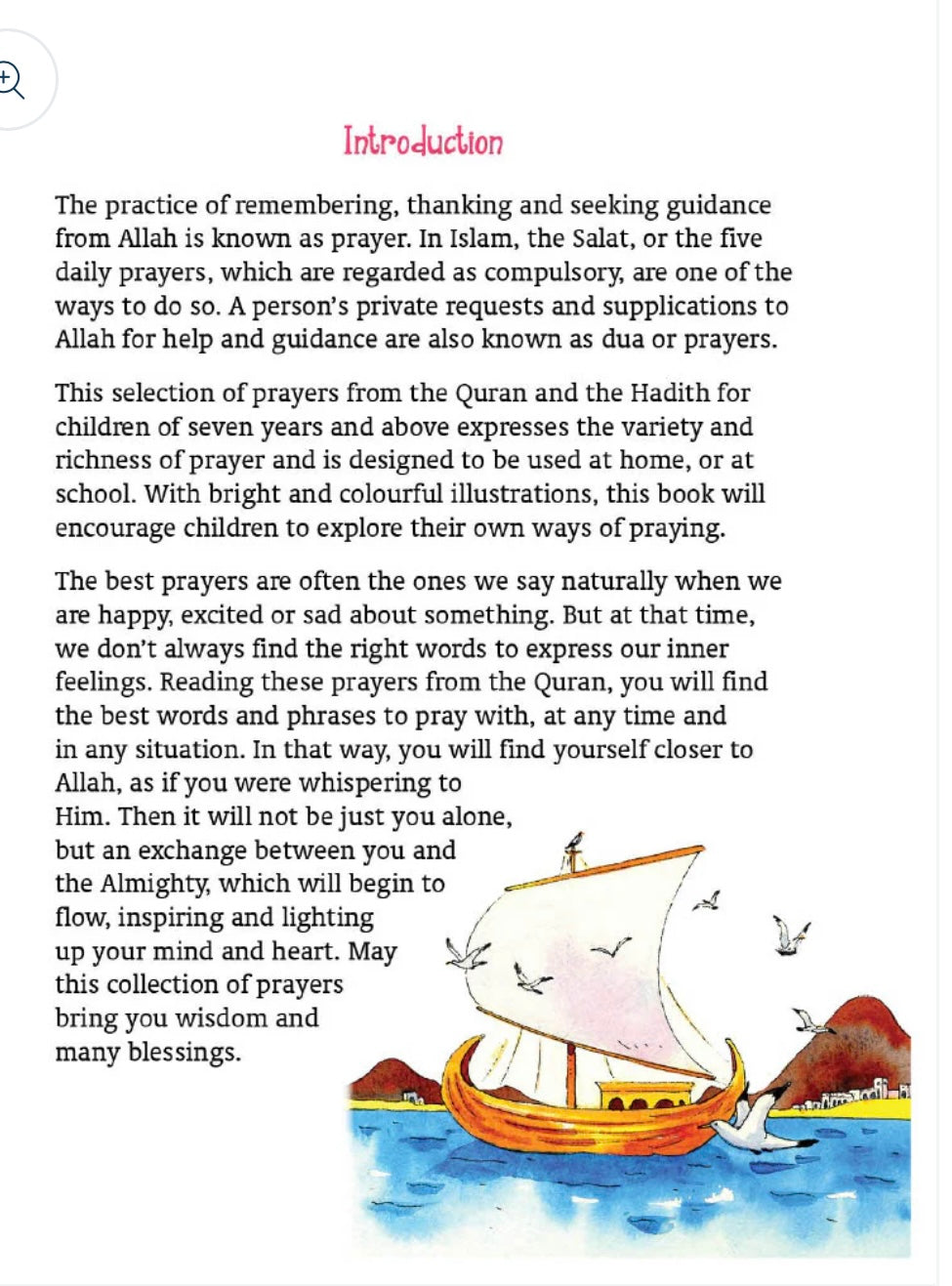 Introduction

The practice of remembering, thanking and seeking guidance from Allah is known as prayer. In Islam, the Salat, or the five daily prayers, which are regarded as compulsory, are one of the ways to do so. A person's private requests and supplications to Allah for help and guidance are also known as dua or prayers.

This selection of prayers from the Quran and the Hadith for children of seven years and above expresses the variety and richness of prayer and is designed to be used at home, or at school. With bright and colourful illustrations, this book will encourage children to explore their own ways of praying.

The best prayers are often the ones we say naturally when we are happy, excited or sad about something. But at that time, we don't always find the right words to express our inner feelings. Reading these prayers from the Quran, you will find the best words and phrases to pray with, at any time and in any situation. In that way, you will find yourself closer to Allah, as if you were whispering to Him. Then it will not be just you alone, but an exchange between you and the Almighty, which will begin to flow, inspiring and lighting up your mind and heart. May this collection of prayers bring you wisdom and many blessings.